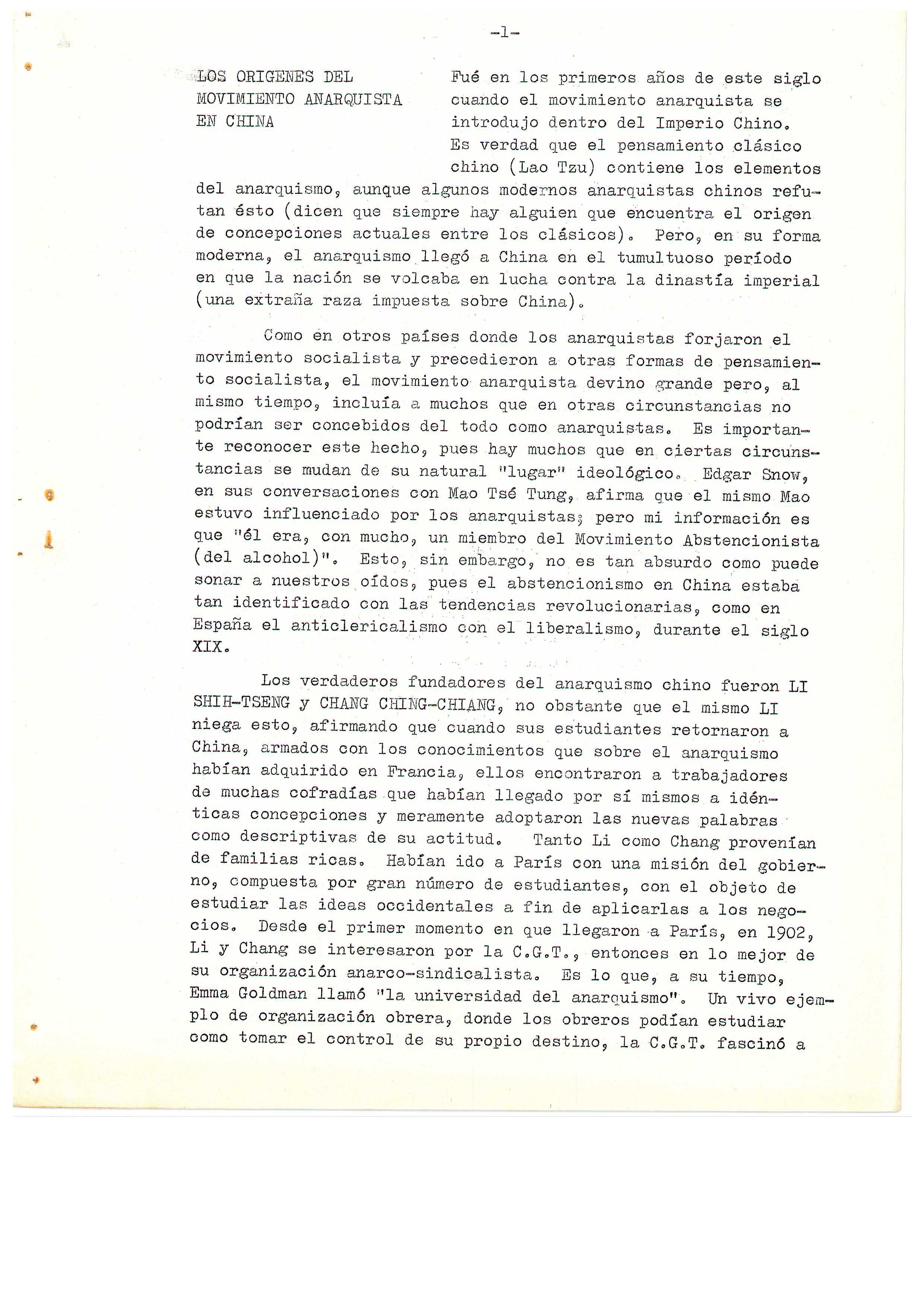 -1-

LOS ORIGENES DEL MOVIMIENTO ANARQUISTA EN CHINA

Fué en los primeros años de este siglo cuando el movimiento anarquista se introdujo dentro del Imperio Chino. Es verdad que el pensamiento clásico chino (Lao Tzu) contiene los elementos del anarquismo, aunque algunos modernos anarquistas chinos refutan ésto (dicen que siempre hay alguien que encuentra el origen de concepciones actuales entre los clásicos). Pero, en su forma moderna, el anarquismo llegó a China en el tumultuoso período en que la nación se volcaba en lucha contra la dinastía imperial (una extraña raza impuesta sobre China).

Como en otros países donde los anarquistas forjaron el movimiento socialista y precedieron a otras formas de pensamiento socialista, el movimiento anarquista devino grande pero, al mismo tiempo, incluía a muchos que en otras circunstancias no podrían ser concebidos del todo como anarquistas. Es importante reconocer este hecho, pues hay muchos que en ciertas circunstancias se mudan de su natural "lugar" ideológico. Edgar Snow, en sus conversaciones con Mao Tsé Tung, afirma que el mismo Mao estuvo influenciado por los anarquistas; pero mi información es que "él era, con mucho, un miembro del Movimiento Abstencionista (del alcohol)". Esto, sin embargo, no es tan absurdo como puede sonar a nuestros oídos, pues el abstencionismo en China estaba tan identificado con las tendencias revolucionarias, como en España el anticlericalismo con el liberalismo, durante el siglo XIX.

Los verdaderos fundadores del anarquismo chino fueron LI SHIH-TSENG y CHANG CHING-CHIANG, no obstante que el mismo LI niega esto, afirmando que cuando sus estudiantes retornaron a China, armados con los conocimientos que sobre el anarquismo habían adquirido en Francia, ellos encontraron a trabajadores de muchas cofradías que habían llegado por sí mismos a idénticas concepciones y meramente adoptaron las nuevas palabras como descriptivas de su actitud. Tanto Li como Chang provenían de familias ricas. Habían ido a París con una misión del gobierno, compuesta por gran número de estudiantes, con el objeto de estudiar las ideas occidentales a fin de aplicarlas a los negocios. Desde el primer momento en que llegaron a París, en 1902, Li y Chang se interesaron por la C.G.T., entonces en lo mejor de su organización anarco-sindicalista. Es lo que, a su tiempo, Emma Goldman llamó "la universidad del anarquismo". Un vivo ejemplo de organización obrera, donde los obreros podían estudiar como tomar el control de su propio destino, la C.G.T. fascinó a